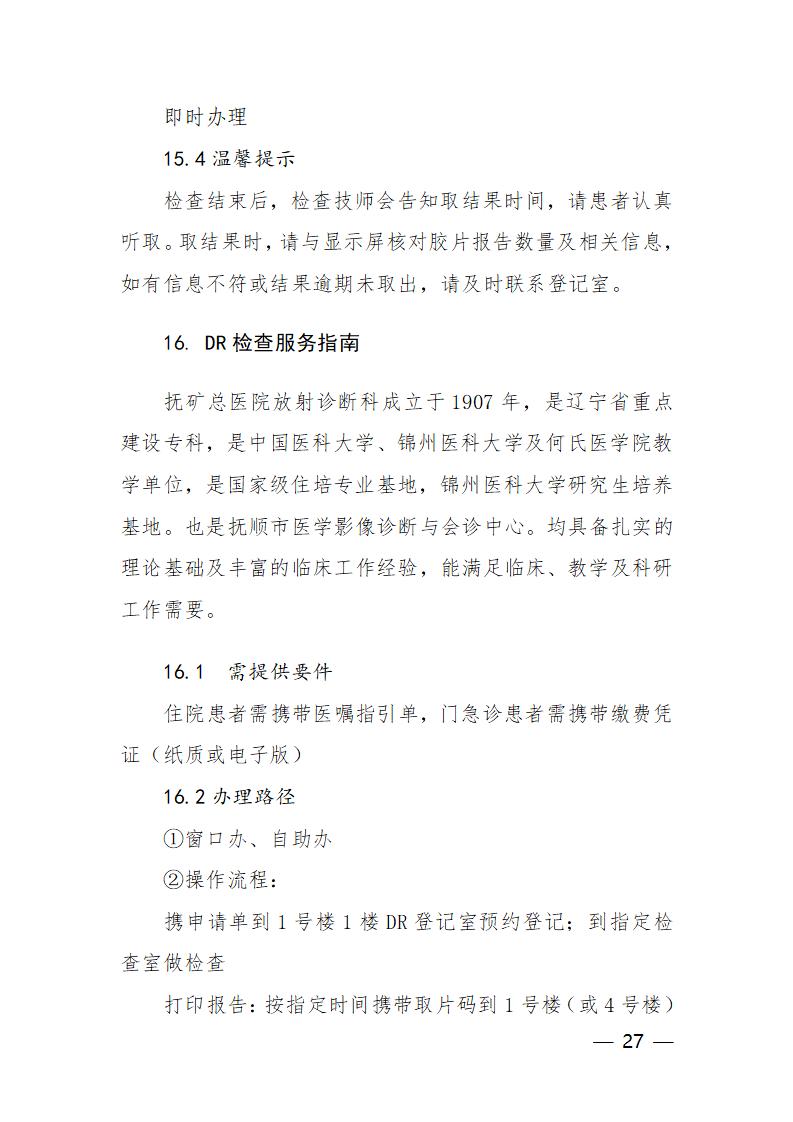 即时办理

15.4 温馨提示

检查结束后，检查技师会告知取结果时间，请患者认真听取。取结果时，请与显示屏核对胶片报告数量及相关信息，如有信息不符或结果逾期未取出，请及时联系登记室。

16. DR 检查服务指南

抚矿总医院放射诊断科成立于 1907 年，是辽宁省重点建设专科，是中国医科大学、锦州医科大学及何氏医学院教学单位，是国家级住培专业基地，锦州医科大学研究生培养基地。也是抚顺市医学影像诊断与会诊中心。均具备扎实的理论基础及丰富的临床工作经验，能满足临床、教学及科研工作需要。

16.1 需提供要件

住院患者需携带医嘱指引单，门急诊患者需携带缴费凭证（纸质或电子版）

16.2 办理路径

①窗口办、自助办

②操作流程：

携申请单到 1 号楼 1 楼 DR 登记室预约登记；到指定检查室做检查

打印报告：按指定时间携带取片码到 1 号楼（或 4 号楼）

— 27 —